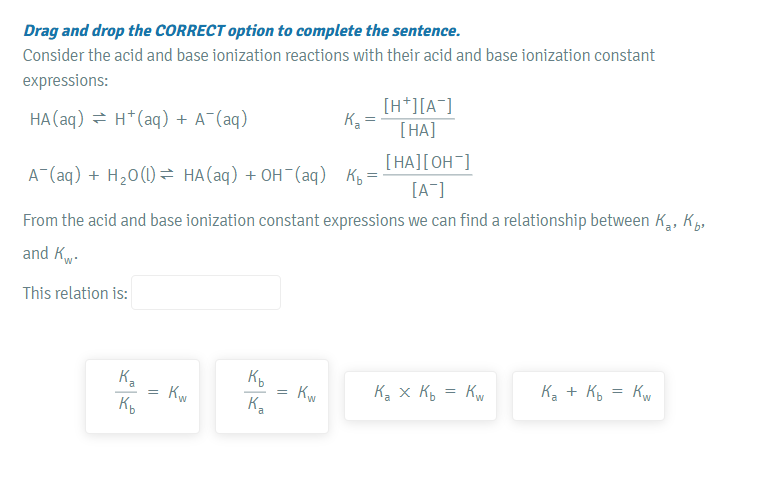 Drag and drop the CORRECT option to complete the sentence.

Consider the acid and base ionization reactions with their acid and base ionization constant expressions:

$HA(aq) \rightleftharpoons H^+(aq) + A^-(aq)$ $K_a = \frac{[H^+][A^-]}{[HA]}$

$A^-(aq) + H_2O(l) \rightleftharpoons HA(aq) + OH^-(aq)$ $K_b = \frac{[HA][OH^-]}{[A^-]}$

From the acid and base ionization constant expressions we can find a relationship between $K_a$, $K_b$, and $K_w$.

This relation is:

$\frac{K_a}{K_b} = K_w$

$\frac{K_b}{K_a} = K_w$

$K_a \times K_b = K_w$

$K_a + K_b = K_w$